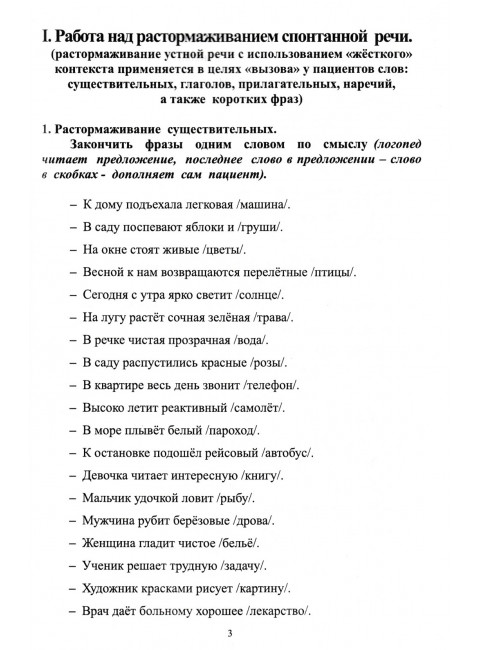 I. Работа над растормаживанием спонтанной речи.
(растормаживание устной речи с использованием «жёсткого» контекста применяется в целях «вызова» у пациентов слов: существительных, глаголов, прилагательных, наречий, а также коротких фраз)

1. Растормаживание существительных.

Закончить фразы одним словом по смыслу (логопед читает предложение, последнее слово в предложении – слово в скобках - дополняет сам пациент).

– К дому подъехала легковая /машина/.

– В саду поспевают яблоки и /груши/.

– На окне стоят живые /цветы/.

– Весной к нам возвращаются перелётные /птицы/.

– Сегодня с утра ярко светит /солнце/.

– На лугу растёт сочная зелёная /трава/.

– В речке чистая прозрачная /вода/.

– В саду распустились красные /розы/.

– В квартире весь день звонит /телефон/.

– Высоко летит реактивный /самолёт/.

– В море плывёт белый /пароход/.

– К остановке подошёл рейсовый /автобус/.

– Девочка читает интересную /книгу/.

– Мальчик удочкой ловит /рыбу/.

– Мужчина рубит берёзовые /дрова/.

– Женщина гладит чистое /бельё/.

– Ученик решает трудную /задачу/.

– Художник красками рисует /картину/.

– Врач даёт больному хорошее /лекарство/.

3